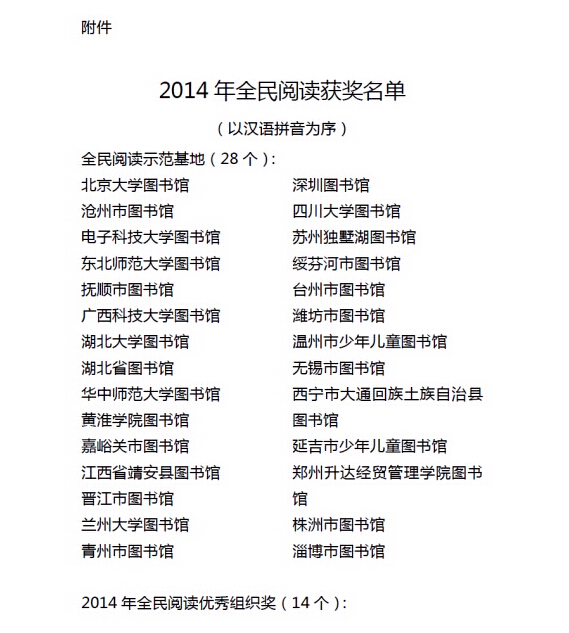 附件

2014 年全民阅读获奖名单

（以汉语拼音为序）

全民阅读示范基地（28 个）：

北京大学图书馆
沧州市图书馆
电子科技大学图书馆
东北师范大学图书馆
抚顺市图书馆
广西科技大学图书馆
湖北大学图书馆
湖北省图书馆
华中师范大学图书馆
黄淮学院图书馆
嘉峪关市图书馆
江西省靖安县图书馆
晋江市图书馆
兰州大学图书馆
青州市图书馆

深圳图书馆
四川大学图书馆
苏州独墅湖图书馆
绥芬河市图书馆
台州市图书馆
潍坊市图书馆
温州市少年儿童图书馆
无锡市图书馆
西宁市大通回族土族自治县图书馆
延吉市少年儿童图书馆
郑州升达经贸管理学院图书馆
株洲市图书馆
淄博市图书馆

2014 年全民阅读优秀组织奖（14 个）：